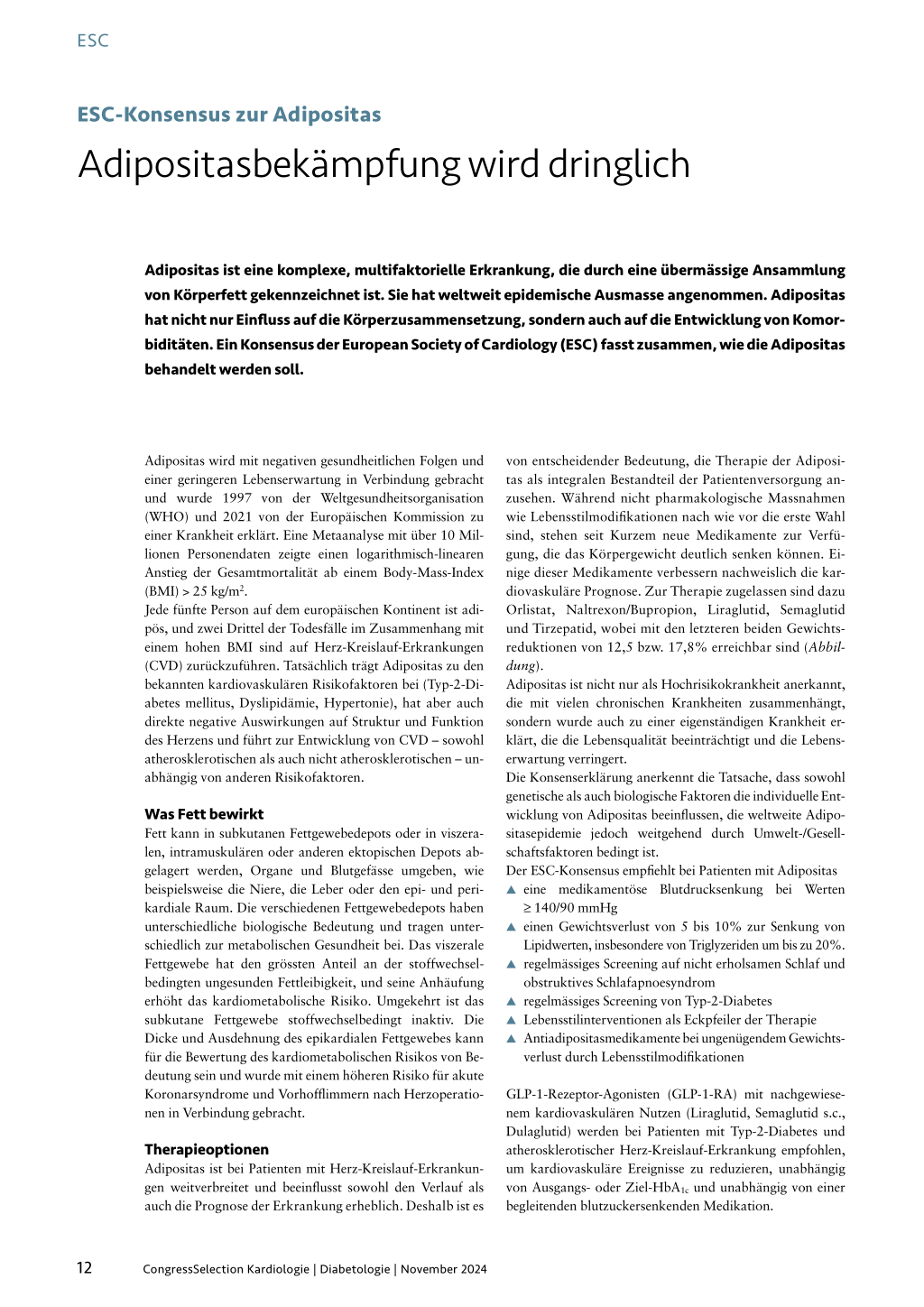 ESC

ESC-Konsensus zur Adipositas

Adipositasbekämpfung wird dringlich

Adipositas ist eine komplexe, multifaktorielle Erkrankung, die durch eine übermässige Ansammlung von Körperfett gekennzeichnet ist. Sie hat weltweit epidemische Ausmasse angenommen. Adipositas hat nicht nur Einfluss auf die Körperzusammensetzung, sondern auch auf die Entwicklung von Komorbiditäten. Ein Konsensus der European Society of Cardiology (ESC) fasst zusammen, wie die Adipositas behandelt werden soll.

Adipositas wird mit negativen gesundheitlichen Folgen und einer geringeren Lebenserwartung in Verbindung gebracht und wurde 1997 von der Weltgesundheitsorganisation (WHO) und 2021 von der Europäischen Kommission zu einer Krankheit erklärt. Eine Metaanalyse mit über 10 Millionen Personendaten zeigte einen logarithmisch-linearen Anstieg der Gesamtmortalität ab einem Body-Mass-Index (BMI) > 25 kg/m$^2$.
Jede fünfte Person auf dem europäischen Kontinent ist adipös, und zwei Drittel der Todesfälle im Zusammenhang mit einem hohen BMI sind auf Herz-Kreislauf-Erkrankungen (CVD) zurückzuführen. Tatsächlich trägt Adipositas zu den bekannten kardiovaskulären Risikofaktoren bei (Typ-2-Diabetes mellitus, Dyslipidämie, Hypertonie), hat aber auch direkte negative Auswirkungen auf Struktur und Funktion des Herzens und führt zur Entwicklung von CVD – sowohl atherosklerotischen als auch nicht atherosklerotischen – unabhängig von anderen Risikofaktoren.

Was Fett bewirkt
Fett kann in subkutanen Fettgewebedepots oder in viszeralen, intramuskulären oder anderen ektopischen Depots abgelagert werden, Organe und Blutgefässe umgeben, wie beispielsweise die Niere, die Leber oder den epi- und perikardiale Raum. Die verschiedenen Fettgewebedepots haben unterschiedliche biologische Bedeutung und tragen unterschiedlich zur metabolischen Gesundheit bei. Das viszerale Fettgewebe hat den grössten Anteil an der stoffwechselbedingten ungesunden Fettleibigkeit, und seine Anhäufung erhöht das kardiometabolische Risiko. Umgekehrt ist das subkutane Fettgewebe stoffwechselbedingt inaktiv. Die Dicke und Ausdehnung des epikardialen Fettgewebes kann für die Bewertung des kardiometabolischen Risikos von Bedeutung sein und wurde mit einem höheren Risiko für akute Koronarsyndrome und Vorhofflimmern nach Herzoperationen in Verbindung gebracht.

Therapieoptionen
Adipositas ist bei Patienten mit Herz-Kreislauf-Erkrankungen weitverbreitet und beeinflusst sowohl den Verlauf als auch die Prognose der Erkrankung erheblich. Deshalb ist es von entscheidender Bedeutung, die Therapie der Adipositas als integralen Bestandteil der Patientenversorgung anzusehen. Während nicht pharmakologische Massnahmen wie Lebensstilmodifikationen nach wie vor die erste Wahl sind, stehen seit Kurzem neue Medikamente zur Verfügung, die das Körpergewicht deutlich senken können. Einige dieser Medikamente verbessern nachweislich die kardiovaskuläre Prognose. Zur Therapie zugelassen sind dazu Orlistat, Naltrexon/Bupropion, Liraglutid, Semaglutid und Tirzepatid, wobei mit den letzteren beiden Gewichtsreduktionen von 12,5 bzw. 17,8% erreichbar sind (Abbildung).
Adipositas ist nicht nur als Hochrisikokrankheit anerkannt, die mit vielen chronischen Krankheiten zusammenhängt, sondern wurde auch zu einer eigenständigen Krankheit erklärt, die die Lebensqualität beeinträchtigt und die Lebenserwartung verringert.
Die Konsenserklärung anerkennt die Tatsache, dass sowohl genetische als auch biologische Faktoren die individuelle Entwicklung von Adipositas beeinflussen, die weltweite Adipositasepidemie jedoch weitgehend durch Umwelt-/Gesellschaftsfaktoren bedingt ist.
Der ESC-Konsensus empfiehlt bei Patienten mit Adipositas
▲ eine medikamentöse Blutdrucksenkung bei Werten ≥ 140/90 mmHg
▲ einen Gewichtsverlust von 5 bis 10% zur Senkung von Lipidwerten, insbesondere von Triglyzeriden um bis zu 20%.
▲ regelmässiges Screening auf nicht erholsamen Schlaf und obstruktives Schlafapnoesyndrom
▲ regelmässiges Screening von Typ-2-Diabetes
▲ Lebensstilinterventionen als Eckpfeiler der Therapie
▲ Antiadipositasmedikamente bei ungenügendem Gewichtsverlust durch Lebensstilmodifikationen

GLP-1-Rezeptor-Agonisten (GLP-1-RA) mit nachgewiesenem kardiovaskulären Nutzen (Liraglutid, Semaglutid s.c., Dulaglutid) werden bei Patienten mit Typ-2-Diabetes und atherosklerotischer Herz-Kreislauf-Erkrankung empfohlen, um kardiovaskuläre Ereignisse zu reduzieren, unabhängig von Ausgangs- oder Ziel-HbA$_{1c}$ und unabhängig von einer begleitenden blutzuckersenkenden Medikation.

12 CongressSelection Kardiologie | Diabetologie | November 2024